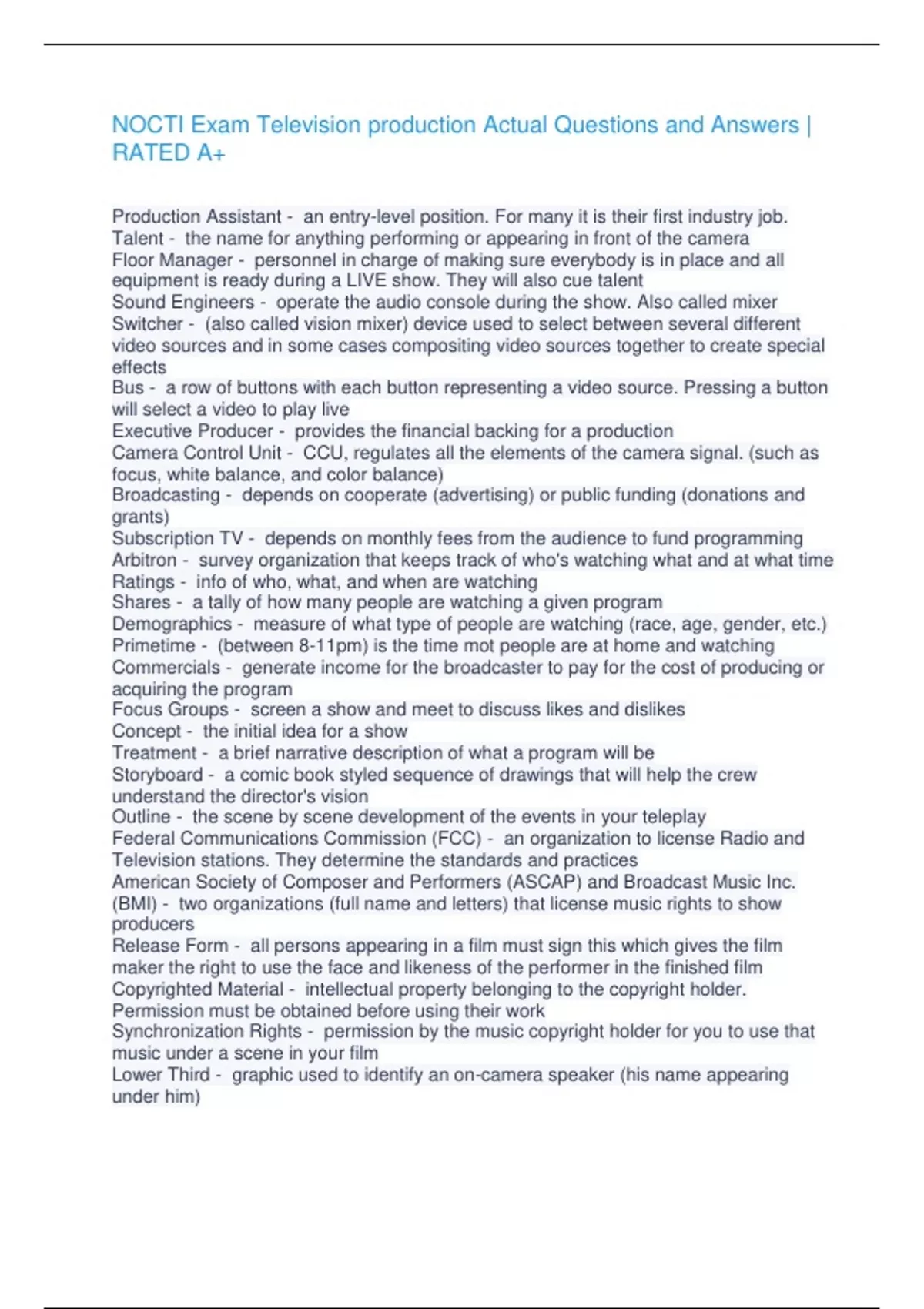 NOCTI Exam Television production Actual Questions and Answers | RATED A+

Production Assistant - an entry-level position. For many it is their first industry job.
Talent - the name for anything performing or appearing in front of the camera
Floor Manager - personnel in charge of making sure everybody is in place and all equipment is ready during a LIVE show. They will also cue talent
Sound Engineers - operate the audio console during the show. Also called mixer
Switcher - (also called vision mixer) device used to select between several different video sources and in some cases compositing video sources together to create special effects
Bus - a row of buttons with each button representing a video source. Pressing a button will select a video to play live
Executive Producer - provides the financial backing for a production
Camera Control Unit - CCU, regulates all the elements of the camera signal. (such as focus, white balance, and color balance)
Broadcasting - depends on cooperate (advertising) or public funding (donations and grants)
Subscription TV - depends on monthly fees from the audience to fund programming
Arbitron - survey organization that keeps track of who's watching what and at what time
Ratings - info of who, what, and when are watching
Shares - a tally of how many people are watching a given program
Demographics - measure of what type of people are watching (race, age, gender, etc.)
Primetime - (between 8-11pm) is the time mot people are at home and watching
Commercials - generate income for the broadcaster to pay for the cost of producing or acquiring the program
Focus Groups - screen a show and meet to discuss likes and dislikes
Concept - the initial idea for a show
Treatment - a brief narrative description of what a program will be
Storyboard - a comic book styled sequence of drawings that will help the crew understand the director's vision
Outline - the scene by scene development of the events in your teleplay
Federal Communications Commission (FCC) - an organization to license Radio and Television stations. They determine the standards and practices
American Society of Composer and Performers (ASCAP) and Broadcast Music Inc. (BMI) - two organizations (full name and letters) that license music rights to show producers
Release Form - all persons appearing in a film must sign this which gives the film maker the right to use the face and likeness of the performer in the finished film
Copyrighted Material - intellectual property belonging to the copyright holder. Permission must be obtained before using their work
Synchronization Rights - permission by the music copyright holder for you to use that music under a scene in your film
Lower Third - graphic used to identify an on-camera speaker (his name appearing under him)